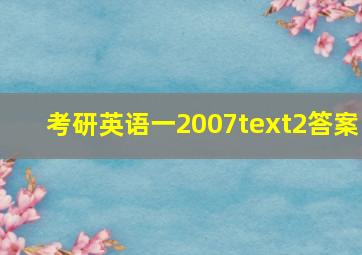 考研英语一2007text2答案